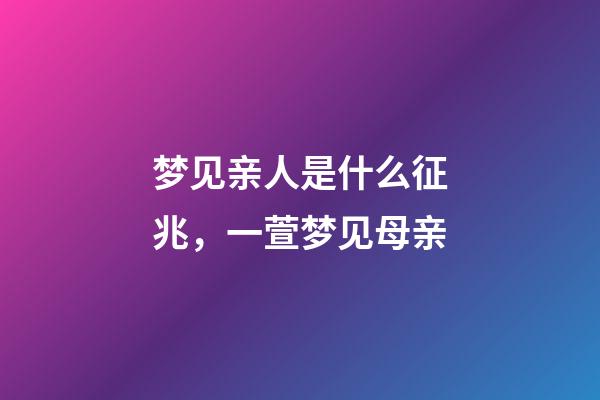 梦见亲人是什么征兆，一萱梦见母亲